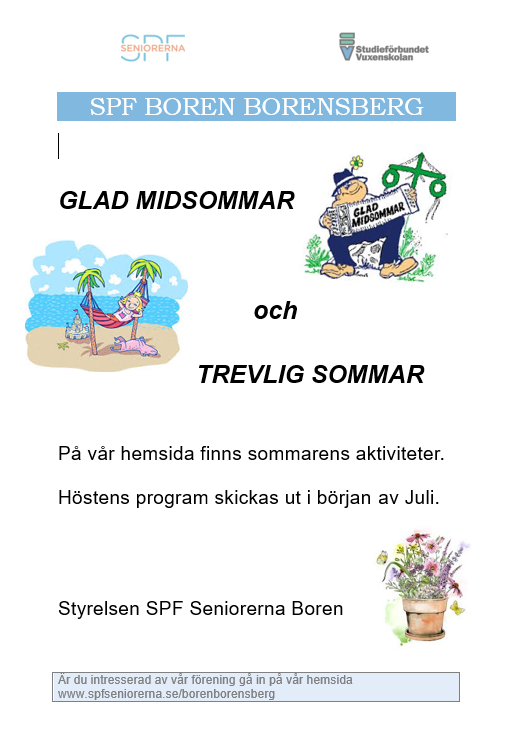 SPF SENIORERNA

Studieförbundet Vuxenskolan

SPF BOREN BORENSBERG

GLAD MIDSOMMAR

GLAD MIDSOMMAR

och

TREVLIG SOMMAR

På vår hemsida finns sommarens aktiviteter.

Höstens program skickas ut i början av Juli.

Styrelsen SPF Seniorerna Boren

Är du intresserad av vår förening gå in på vår hemsida www.spfseniorerna.se/borenborensberg